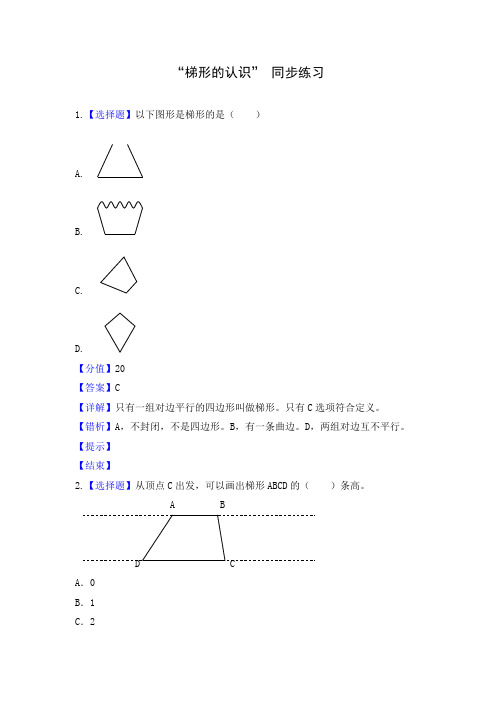 “梯形的认识” 同步练习

1.【选择题】以下图形是梯形的是（ ）

A.

B.

C.

D.

【分值】20

【答案】C

【详解】只有一组对边平行的四边形叫做梯形。只有 C 选项符合定义。

【错析】A，不封闭，不是四边形。B，有一条曲边。D，两组对边互不平行。

【提示】

【结束】

2.【选择题】从顶点 C 出发，可以画出梯形 ABCD 的（ ）条高。

A B D C

A. 0

B. 1

C. 2